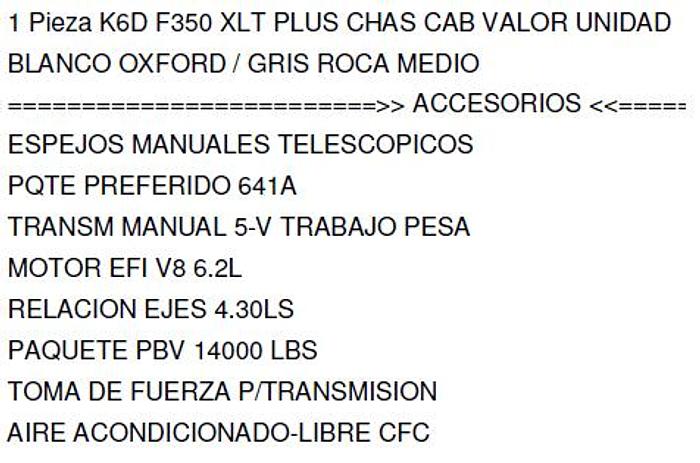 1 Pieza K6D F350 XLT PLUS CHAS CAB VALOR UNIDAD
BLANCO OXFORD / GRIS ROCA MEDIO
===========================>> ACCESORIOS <<=====
ESPEJOS MANUALES TELESCOPICOS
PQTE PREFERIDO 641A
TRANSM MANUAL 5-V TRABAJO PESA
MOTOR EFI V8 6.2L
RELACION EJES 4.30LS
PAQUETE PBV 14000 LBS
TOMA DE FUERZA P/TRANSMISION
AIRE ACONDICIONADO-LIBRE CFC